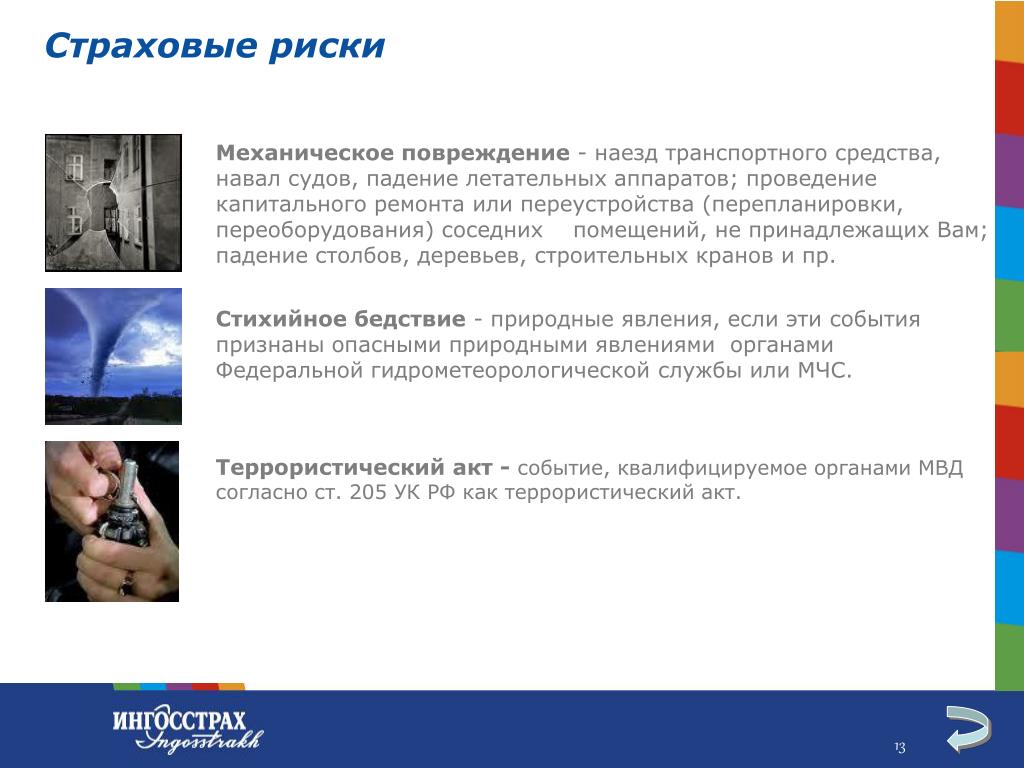 Страховые риски

Механическое повреждение - наезд транспортного средства, навал судов, падение летательных аппаратов; проведение капитального ремонта или переустройства (перепланировки, переоборудования) соседних помещений, не принадлежащих Вам; падение столбов, деревьев, строительных кранов и пр.

Стихийное бедствие - природные явления, если эти события признаны опасными природными явлениями органами Федеральной гидрометеорологической службы или МЧС.

Террористический акт - событие, квалифицируемое органами МВД согласно ст. 205 УК РФ как террористический акт.

ИНГОССТРАХ
Ingosstrakh

13